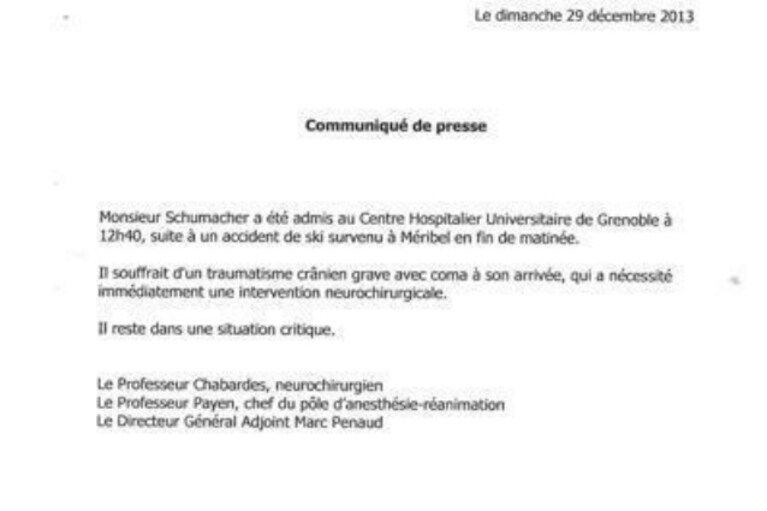 Le dimanche 29 décembre 2013

Communiqué de presse

Monsieur Schumacher a été admis au Centre Hospitalier Universitaire de Grenoble à 12h40, suite à un accident de ski survenu à Méribel en fin de matinée.

Il souffrait d'un traumatisme crânien grave avec coma à son arrivée, qui a nécessité immédiatement une intervention neurochirurgicale.

Il reste dans une situation critique.

Le Professeur Chabardes, neurochirurgien
Le Professeur Payen, chef du pôle d'anesthésie-réanimation
Le Directeur Général Adjoint Marc Penaud